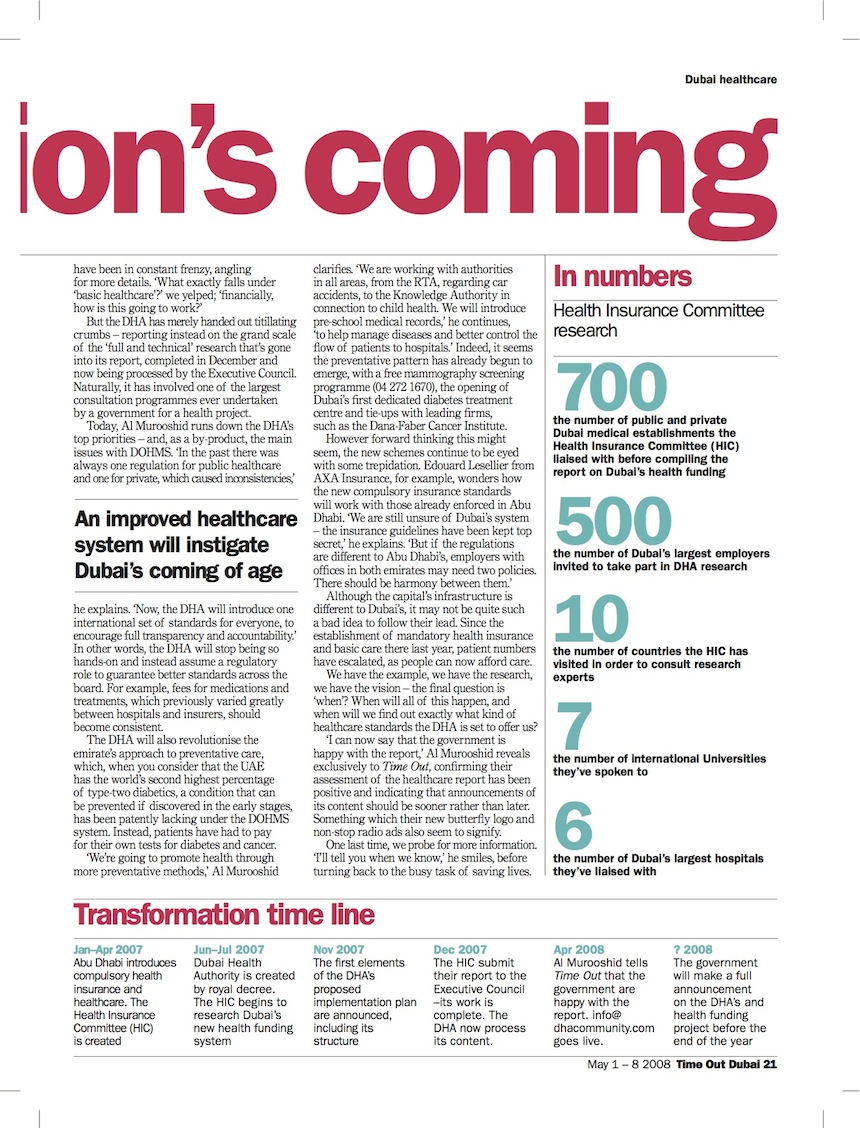 Dubai healthcare

ion's coming

have been in constant frenzy, angling for more details. 'What exactly falls under 'basic healthcare'?' we yelped; 'financially, how is this going to work?'

But the DHA has merely handed out titillating crumbs – reporting instead on the grand scale of the 'full and technical' research that's gone into its report, completed in December and now being processed by the Executive Council. Naturally, it has involved one of the largest consultation programmes ever undertaken by a government for a health project.

Today, Al Murooshid runs down the DHA's top priorities – and, as a by-product, the main issues with DOHMS. 'In the past there was always one regulation for public healthcare and one for private, which caused inconsistencies,'

An improved healthcare system will instigate Dubai's coming of age

he explains. 'Now, the DHA will introduce one international set of standards for everyone, to encourage full transparency and accountability.' In other words, the DHA will stop being so hands-on and instead assume a regulatory role to guarantee better standards across the board. For example, fees for medications and treatments, which previously varied greatly between hospitals and insurers, should become consistent.

The DHA will also revolutionise the emirate's approach to preventative care, which, when you consider that the UAE has the world's second highest percentage of type-two diabetics, a condition that can be prevented if discovered in the early stages, has been patently lacking under the DOHMS system. Instead, patients have had to pay for their own tests for diabetes and cancer.

'We're going to promote health through more preventative methods,' Al Murooshid clarifies. 'We are working with authorities in all areas, from the RTA, regarding car accidents, to the Knowledge Authority in connection to child health. We will introduce pre-school medical records,' he continues, 'to help manage diseases and better control the flow of patients to hospitals.' Indeed, it seems the preventative pattern has already begun to emerge, with a free mammography screening programme (04 272 1670), the opening of Dubai's first dedicated diabetes treatment centre and tie-ups with leading firms, such as the Dana-Faber Cancer Institute.

However forward thinking this might seem, the new schemes continue to be eyed with some trepidation. Edouard Lesellier from AXA Insurance, for example, wonders how the new compulsory insurance standards will work with those already enforced in Abu Dhabi. 'We are still unsure of Dubai's system – the insurance guidelines have been kept top secret,' he explains. 'But if the regulations are different to Abu Dhabi's, employers with offices in both emirates may need two policies. There should be harmony between them.'

Although the capital's infrastructure is different to Dubai's, it may not be quite such a bad idea to follow their lead. Since the establishment of mandatory health insurance and basic care there last year, patient numbers have escalated, as people can now afford care.

We have the example, we have the research, we have the vision – the final question is 'when'? When will all of this happen, and when will we find out exactly what kind of healthcare standards the DHA is set to offer us?

'I can now say that the government is happy with the report,' Al Murooshid reveals exclusively to Time Out, confirming their assessment of the healthcare report has been positive and indicating that announcements of its content should be sooner rather than later. Something which their new butterfly logo and non-stop radio ads also seem to signify.

One last time, we probe for more information. 'I'll tell you when we know,' he smiles, before turning back to the busy task of saving lives.

In numbers

Health Insurance Committee research

700
the number of public and private Dubai medical establishments the Health Insurance Committee (HIC) liaised with before compiling the report on Dubai's health funding

500
the number of Dubai's largest employers invited to take part in DHA research

10
the number of countries the HIC has visited in order to consult research experts

7
the number of international Universities they've spoken to

6
the number of Dubai's largest hospitals they've liaised with

Transformation time line

Jan–Apr 2007
Abu Dhabi introduces compulsory health insurance and healthcare. The Health Insurance Committee (HIC) is created

Jun–Jul 2007
Dubai Health Authority is created by royal decree. The HIC begins to research Dubai's new health funding system

Nov 2007
The first elements of the DHA's proposed implementation plan are announced, including its structure

Dec 2007
The HIC submit their report to the Executive Council –its work is complete. The DHA now process its content.

Apr 2008
Al Murooshid tells Time Out that the government are happy with the report. info@dhacommunity.com goes live.

? 2008
The government will make a full announcement on the DHA's and health funding project before the end of the year

May 1 – 8 2008 Time Out Dubai 21